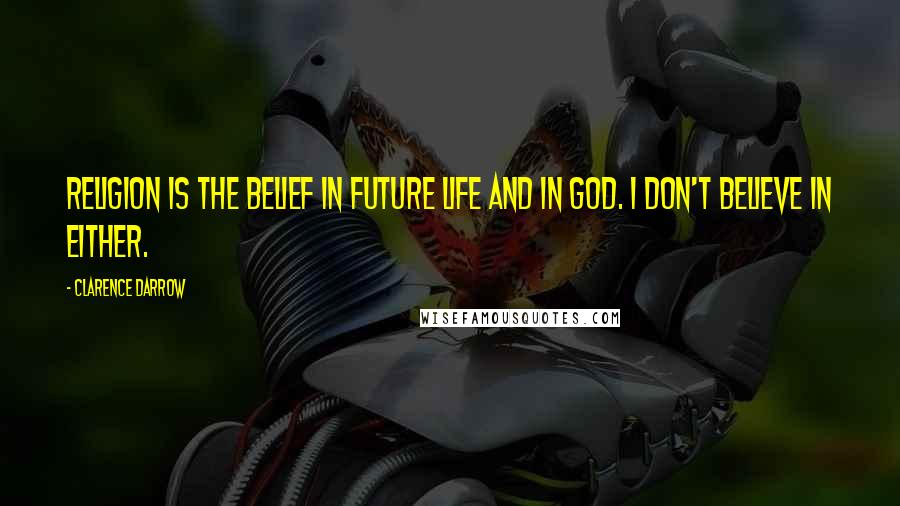 RELIGION IS THE BELIEF IN FUTURE LIFE AND IN GOD. I DON'T BELIEVE IN EITHER.

- CLARENCE DARROW

WISEFAMOUSQUOTES.COM